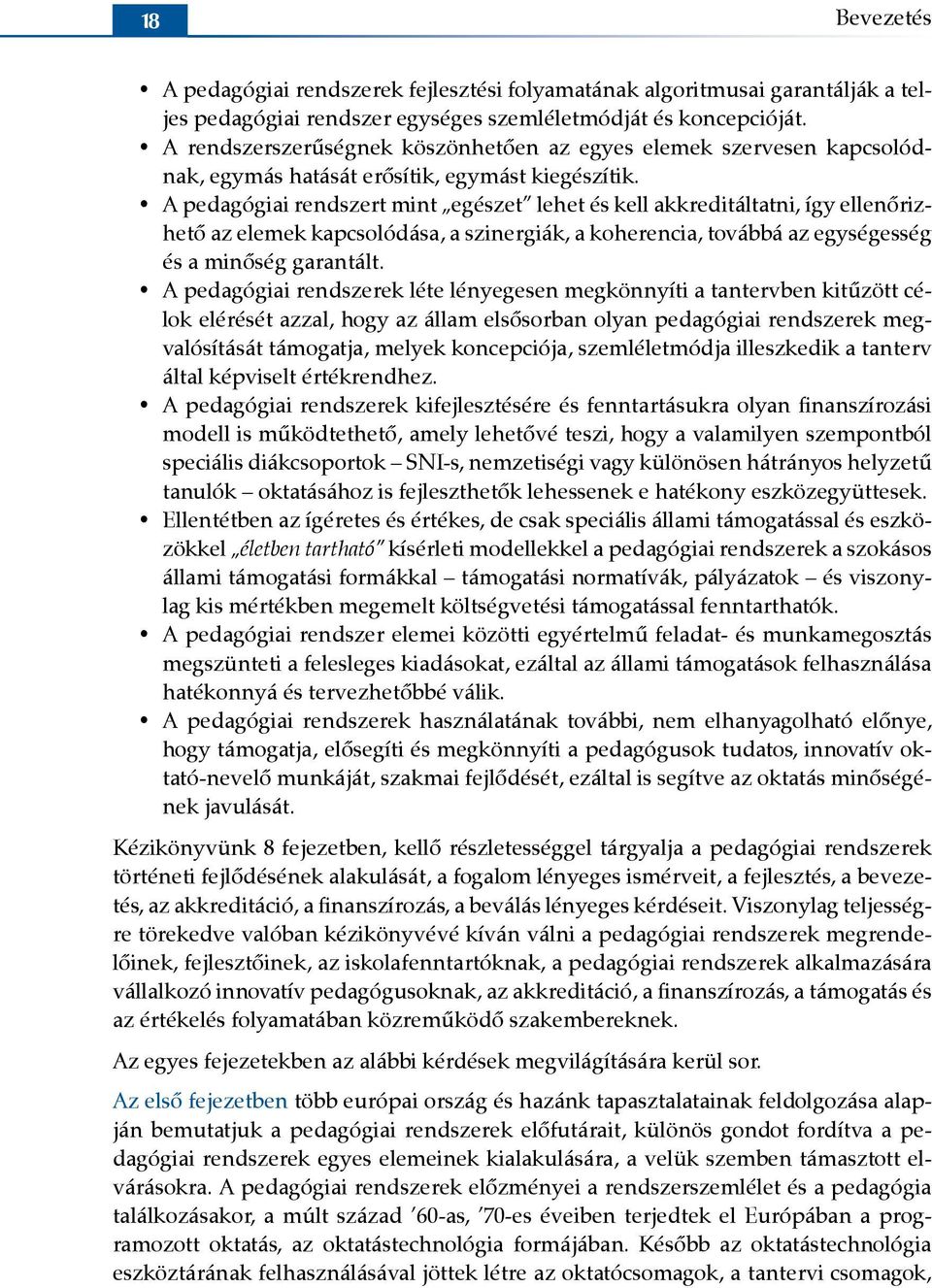 18

Bevezetés

• A pedagógiai rendszerek fejlesztési folyamatának algoritmusai garantálják a teljes pedagógiai rendszer egységes szemléletmódját és koncepcióját.
• A rendszerszerűségnek köszönhetően az egyes elemek szervesen kapcsolódnak, egymás hatását erősítik, egymást kiegészítik.
• A pedagógiai rendszert mint „egészet" lehet és kell akkreditáltatni, így ellenőrizhető az elemek kapcsolódása, a szinergiák, a koherencia, továbbá az egységesség és a minőség garantált.
• A pedagógiai rendszerek léte lényegesen megkönnyíti a tantervben kitűzött célok elérését azzal, hogy az állam elsősorban olyan pedagógiai rendszerek megvalósítását támogatja, melyek koncepciója, szemléletmódja illeszkedik a tanterv által képviselt értékrendhez.
• A pedagógiai rendszerek kifejlesztésére és fenntartásukra olyan finanszírozási modell is működtethető, amely lehetővé teszi, hogy a valamilyen szempontból speciális diákcsoportok – SNI-s, nemzetiségi vagy különösen hátrányos helyzetű tanulók – oktatásához is fejleszthetők lehessenek e hatékony eszközegyüttesek.
• Ellentétben az ígéretes és értékes, de csak speciális állami támogatással és eszközökkel „életben tartható" kísérleti modellekkel a pedagógiai rendszerek a szokásos állami támogatási formákkal – támogatási normatívák, pályázatok – és viszonylag kis mértékben megemelt költségvetési támogatással fenntarthatók.
• A pedagógiai rendszer elemei közötti egyértelmű feladat- és munkamegosztás megszünteti a felesleges kiadásokat, ezáltal az állami támogatások felhasználása hatékonnyá és tervezhetőbbé válik.
• A pedagógiai rendszerek használatának további, nem elhanyagolható előnye, hogy támogatja, elősegíti és megkönnyíti a pedagógusok tudatos, innovatív oktató-nevelő munkáját, szakmai fejlődését, ezáltal is segítve az oktatás minőségének javulását.

Kézikönyvünk 8 fejezetben, kellő részletességgel tárgyalja a pedagógiai rendszerek történeti fejlődésének alakulását, a fogalom lényeges ismérveit, a fejlesztés, a bevezetés, az akkreditáció, a finanszírozás, a beválás lényeges kérdéseit. Viszonylag teljességre törekedve valóban kézikönyvévé kíván válni a pedagógiai rendszerek megrendelőinek, fejlesztőinek, az iskolafenntartóknak, a pedagógiai rendszerek alkalmazására vállalkozó innovatív pedagógusoknak, az akkreditáció, a finanszírozás, a támogatás és az értékelés folyamatában közreműködő szakembereknek.

Az egyes fejezetekben az alábbi kérdések megvilágítására kerül sor.

Az első fejezetben több európai ország és hazánk tapasztalatainak feldolgozása alapján bemutatjuk a pedagógiai rendszerek előfutárait, különös gondot fordítva a pedagógiai rendszerek egyes elemeinek kialakulására, a velük szemben támasztott elvárásokra. A pedagógiai rendszerek előzményei a rendszerszemlélet és a pedagógia találkozásakor, a múlt század '60-as, '70-es éveiben terjedtek el Európában a programozott oktatás, az oktatástechnológia formájában. Később az oktatástechnológia eszköztárának felhasználásával jöttek létre az oktatócsomagok, a tantervi csomagok,